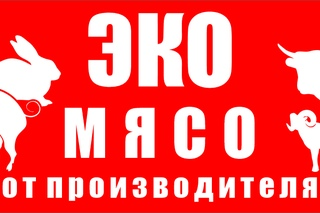 ЭКО
МЯСО
от производителя